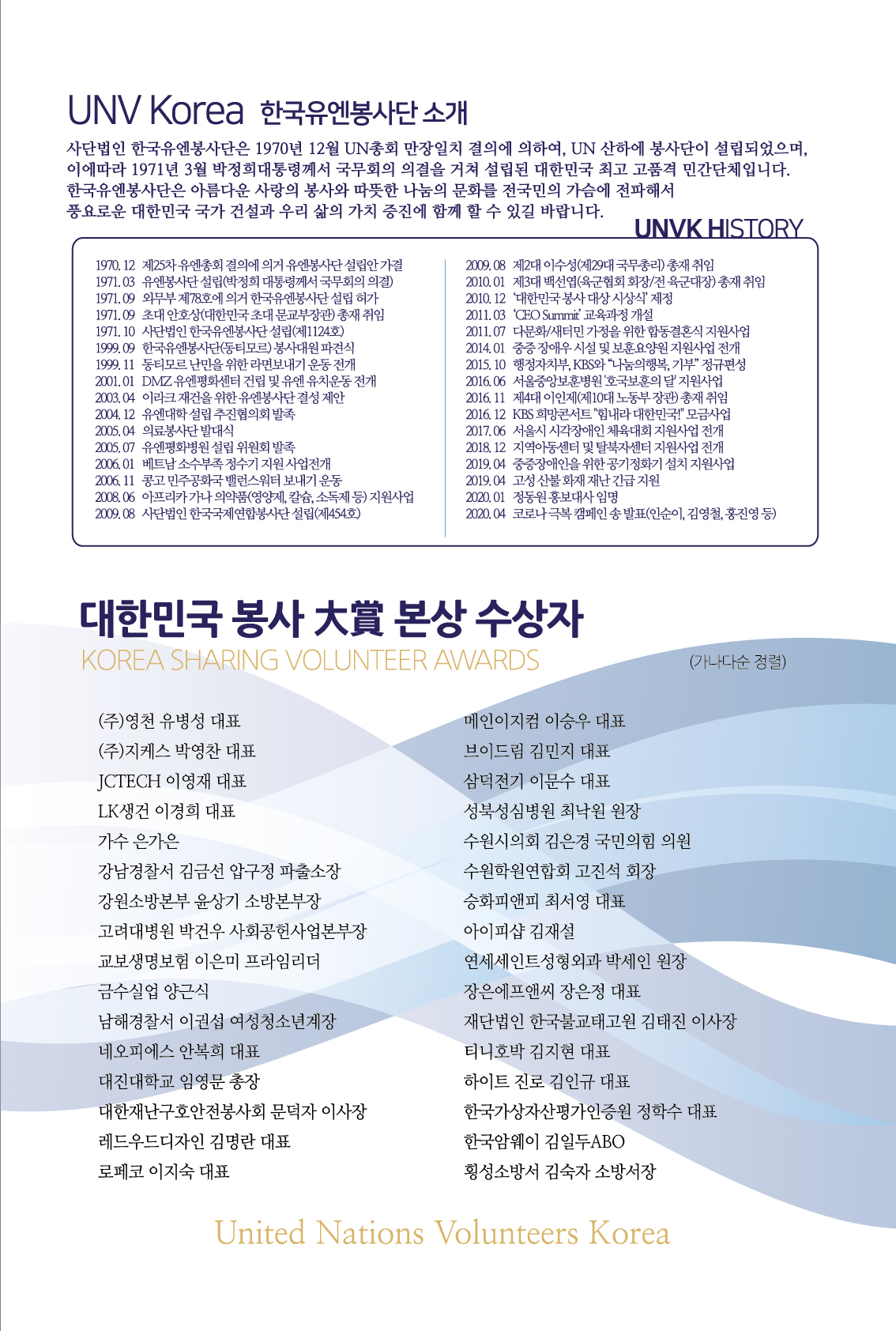 UNV Korea 한국유엔봉사단 소개

사단법인 한국유엔봉사단은 1970년 12월 UN총회 만장일치 결의에 의하여, UN 산하에 봉사단이 설립되었으며, 이에따라 1971년 3월 박정희대통령께서 국무회의 의결을 거쳐 설립된 대한민국 최고 고품격 민간단체입니다. 한국유엔봉사단은 아름다운 사랑의 봉사와 따뜻한 나눔의 문화를 전국민의 가슴에 전파해서 풍요로운 대한민국 국가 건설과 우리 삶의 가치 증진에 함께 할 수 있길 바랍니다.

UNVK HISTORY

1970. 12 제25차 유엔총회 결의에 의거 유엔봉사단 설립안 가결
1971. 03 유엔봉사단 설립(박정희 대통령께서 국무회의 의결)
1971. 09 외무부 제78호에 의거 한국유엔봉사단 설립 허가
1971. 09 초대 안호상(대한민국 초대 문교부장관) 총재 취임
1971. 10 사단법인 한국유엔봉사단 설립(제1124호)
1999. 09 한국유엔봉사단(동티모르) 봉사대원 파견식
1999. 11 동티모르 난민을 위한 라면보내기 운동 전개
2001. 01 DMZ 유엔평화센터 건립 및 유엔 유치운동 전개
2003. 04 이라크 재건을 위한 유엔봉사단 결성 제안
2004. 12 유엔대학 설립 추진협의회 발족
2005. 04 의료봉사단 발대식
2005. 07 유엔평화병원 설립 위원회 발족
2006. 01 베트남 소수부족 정수기 지원 사업전개
2006. 11 콩고 민주공화국 밸런스워터 보내기 운동
2008. 06 아프리카 가나 의약품(영양제, 칼슘, 소독제 등) 지원사업
2009. 08 사단법인 한국국제연합봉사단 설립(제454호)

2009. 08 제2대 이수성(제29대 국무총리) 총재 취임
2010. 01 제3대 백선엽(육군협회 회장/전 육군대장) 총재 취임
2010. 12 '대한민국 봉사 대상 시상식' 제정
2011. 03 'CEO Summit' 교육과정 개설
2011. 07 다문화/새터민 가정을 위한 합동결혼식 지원사업
2014. 01 중증 장애우 시설 및 보훈요양원 지원사업 전개
2015. 10 행정자치부, KBS와 "나눔의행복, 기부" 정규편성
2016. 06 서울중앙보훈병원 '호국보훈의 달' 지원사업
2016. 11 제4대 이인제(제10대 노동부 장관) 총재 취임
2016. 12 KBS 희망콘서트 "힘내라 대한민국!" 모금사업
2017. 06 서울시 시각장애인 체육대회 지원사업 전개
2018. 12 지역아동센터 및 탈북자센터 지원사업 전개
2019. 04 중증장애인을 위한 공기정화기 설치 지원사업
2019. 04 고성 산불 화재 재난 긴급 지원
2020. 01 정동원 홍보대사 임명
2020. 04 코로나 극복 캠페인 송 발표(인순이, 김영철, 홍진영 등)

대한민국 봉사 大賞 본상 수상자
KOREA SHARING VOLUNTEER AWARDS
(가나다순 정렬)

(주)영천 유병성 대표
(주)지케스 박영찬 대표
JCTECH 이영재 대표
LK생건 이경희 대표
가수 은가은
강남경찰서 김금선 압구정 파출소장
강원소방본부 윤상기 소방본부장
고려대병원 박건우 사회공헌사업본부장
교보생명보험 이은미 프라임리더
금수실업 양근식
남해경찰서 이권섭 여성청소년계장
네오피에스 안복희 대표
대진대학교 임영문 총장
대한재난구호안전봉사회 문덕자 이사장
레드우드디자인 김명란 대표
로페코 이지숙 대표

메인이지컴 이승우 대표
브이드림 김민지 대표
삼덕전기 이문수 대표
성북성심병원 최낙원 원장
수원시의회 김은경 국민의힘 의원
수원학원연합회 고진석 회장
승화피앤피 최서영 대표
아이피샵 김재설
연세세인트성형외과 박세인 원장
장은에프앤씨 장은정 대표
재단법인 한국불교태고원 김태진 이사장
티니호박 김지현 대표
하이트 진로 김인규 대표
한국가상자산평가인증원 정학수 대표
한국암웨이 김일두ABO
횡성소방서 김숙자 소방서장

United Nations Volunteers Korea